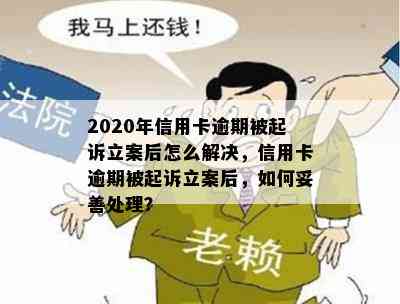 我马上还钱！

法院

2020年信用卡逾期被起诉立案后怎么解决，信用卡逾期被起诉立案后，如何妥善处理？

老赖